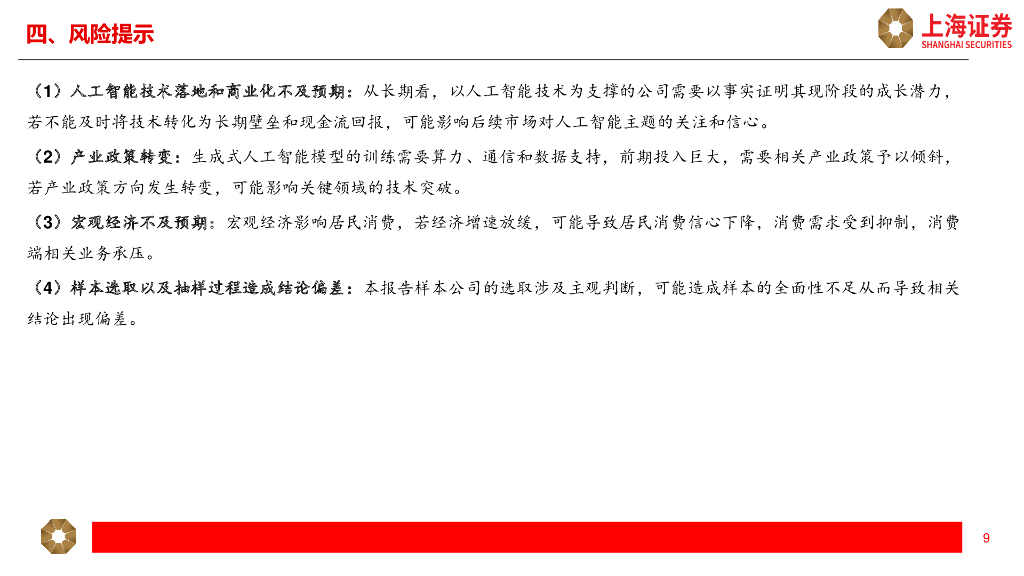 四、风险提示

上海证券
SHANGHAI SECURITIES

（1）人工智能技术落地和商业化不及预期：从长期看，以人工智能技术为支撑的公司需要以事实证明其现阶段的成长潜力，若不能及时将技术转化为长期壁垒和现金流回报，可能影响后续市场对人工智能主题的关注和信心。

（2）产业政策转变：生成式人工智能模型的训练需要算力、通信和数据支持，前期投入巨大，需要相关产业政策予以倾斜，若产业政策方向发生转变，可能影响关键领域的技术突破。

（3）宏观经济不及预期：宏观经济影响居民消费，若经济增速放缓，可能导致居民消费信心下降，消费需求受到抑制，消费端相关业务承压。

（4）样本选取以及抽样过程造成结论偏差：本报告样本公司的选取涉及主观判断，可能造成样本的全面性不足从而导致相关结论出现偏差。

9